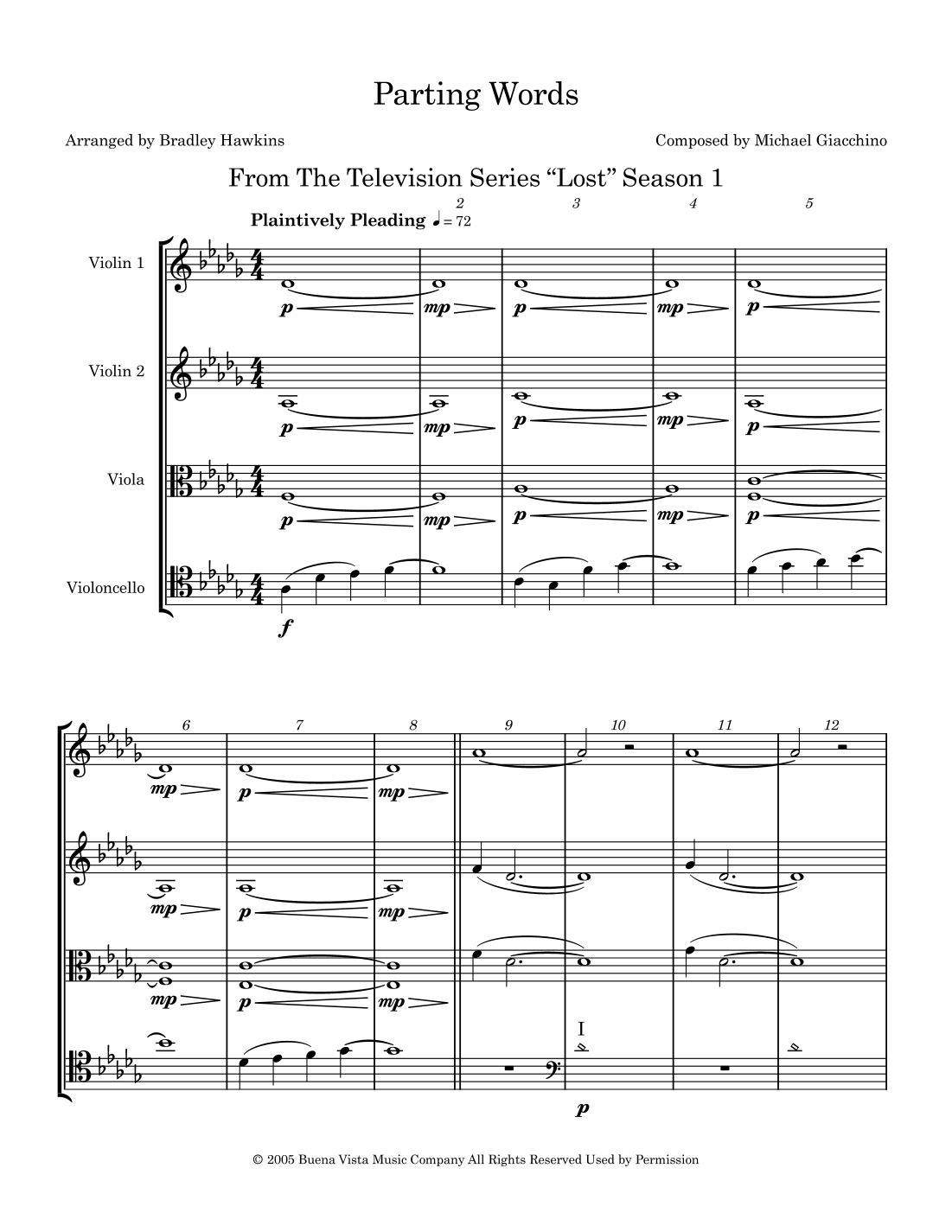 Parting Words

Arranged by Bradley Hawkins

Composed by Michael Giacchino

From The Television Series “Lost” Season 1

Plaintively Pleading ♩= 72

2 3 4 5

Violin 1

p mp p mp p

Violin 2

p mp p mp p

Viola

p mp p mp p

Violoncello

f

6 7 8 9 10 11 12

mp p mp

mp p mp

mp p mp

I

p

© 2005 Buena Vista Music Company All Rights Reserved Used by Permission